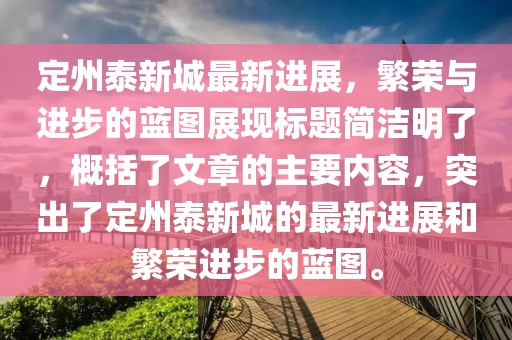 定州泰新城最新进展，繁荣与进步的蓝图展现标题简洁明了，概括了文章的主要内容，突出了定州泰新城的最新进展和繁荣进步的蓝图。